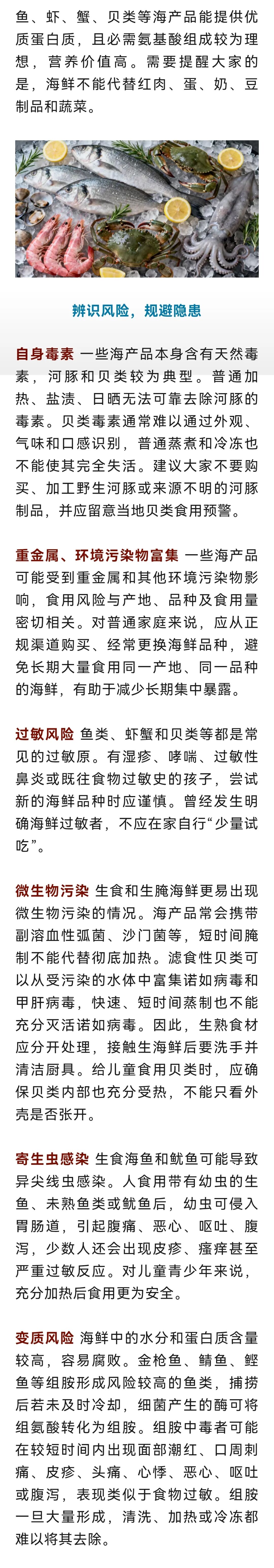 鱼、虾、蟹、贝类等海产品能提供优质蛋白质，且必需氨基酸组成较为理想，营养价值高。需要提醒大家的是，海鲜不能代替红肉、蛋、奶、豆制品和蔬菜。

辨识风险，规避隐患

自身毒素 一些海产品本身含有天然毒素，河豚和贝类较为典型。普通加热、盐渍、日晒无法可靠去除河豚的毒素。贝类毒素通常难以通过外观、气味和口感识别，普通蒸煮和冷冻也不能使其完全失活。建议大家不要购买、加工野生河豚或来源不明的河豚制品，并应留意当地贝类食用预警。

重金属、环境污染物富集 一些海产品可能受到重金属和其他环境污染物影响，食用风险与产地、品种及食用量密切相关。对普通家庭来说，应从正规渠道购买、经常更换海鲜品种，避免长期大量食用同一产地、同一品种的海鲜，有助于减少长期集中暴露。

过敏风险 鱼类、虾蟹和贝类等都是常见的过敏原。有湿疹、哮喘、过敏性鼻炎或既往食物过敏史的孩子，尝试新的海鲜品种时应谨慎。曾经发生明确海鲜过敏者，不应在家自行“少量试吃”。

微生物污染 生食和生腌海鲜更易出现微生物污染的情况。海产品常会携带副溶血性弧菌、沙门菌等，短时间腌制不能代替彻底加热。滤食性贝类可以从受污染的水体中富集诺如病毒和甲肝病毒，快速、短时间蒸制也不能充分灭活诺如病毒。因此，生熟食材应分开处理，接触生海鲜后要洗手并清洁厨具。给儿童食用贝类时，应确保贝类内部也充分受热，不能只看外壳是否张开。

寄生虫感染 生食海鱼和鱿鱼可能导致异尖线虫感染。人食用带有幼虫的生鱼、未熟鱼类或鱿鱼后，幼虫可侵入胃肠道，引起腹痛、恶心、呕吐、腹泻，少数人还会出现皮疹、瘙痒甚至严重过敏反应。对儿童青少年来说，充分加热后食用更为安全。

变质风险 海鲜中的水分和蛋白质含量较高，容易腐败。金枪鱼、鲭鱼、鲣鱼等组胺形成风险较高的鱼类，捕捞后若未及时冷却，细菌产生的酶可将组氨酸转化为组胺。组胺中毒者可能在较短时间内出现面部潮红、口周刺痛、皮疹、头痛、心悸、恶心、呕吐或腹泻，表现类似于食物过敏。组胺一旦大量形成，清洗、加热或冷冻都难以将其去除。